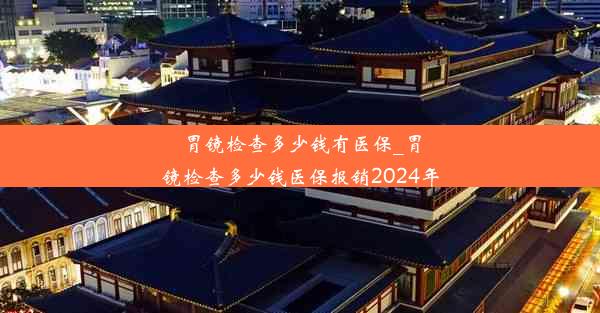 胃镜检查多少钱有医保_胃镜检查多少钱医保报销2024年